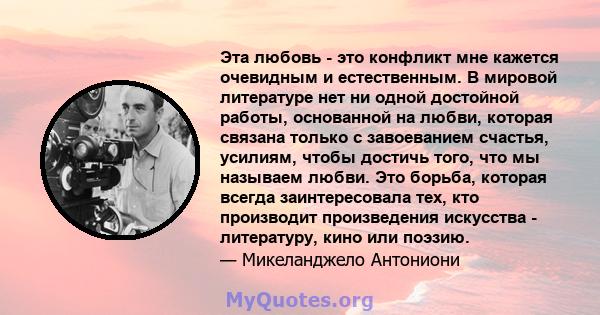 Эта любовь - это конфликт мне кажется очевидным и естественным. В мировой литературе нет ни одной достойной работы, основанной на любви, которая связана только с завоеванием счастья, усилиям, чтобы достичь того, что мы называем любви. Это борьба, которая всегда заинтересовала тех, кто производит произведения искусства - литературу, кино или поэзию.
— Микеланджело Антониони

MyQuotes.org